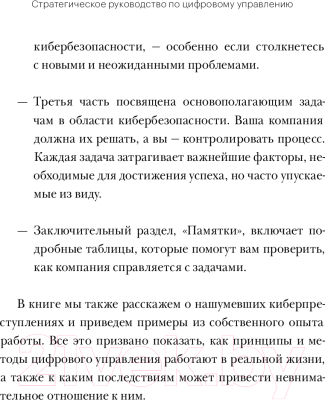 Стратегическое руководство по цифровому управлению

кибербезопасности, — особенно если столкнетесь с новыми и неожиданными проблемами.

— Третья часть посвящена основополагающим задачам в области кибербезопасности. Ваша компания должна их решать, а вы — контролировать процесс. Каждая задача затрагивает важнейшие факторы, необходимые для достижения успеха, но часто упускаемые из виду.

— Заключительный раздел, «Памятки», включает подробные таблицы, которые помогут вам проверить, как компания справляется с задачами.

В книге мы также расскажем о нашумевших киберпреступлениях и приведем примеры из собственного опыта работы. Все это призвано показать, как принципы и методы цифрового управления работают в реальной жизни, а также к каким последствиям может привести невнимательное отношение к ним.

21vek.by